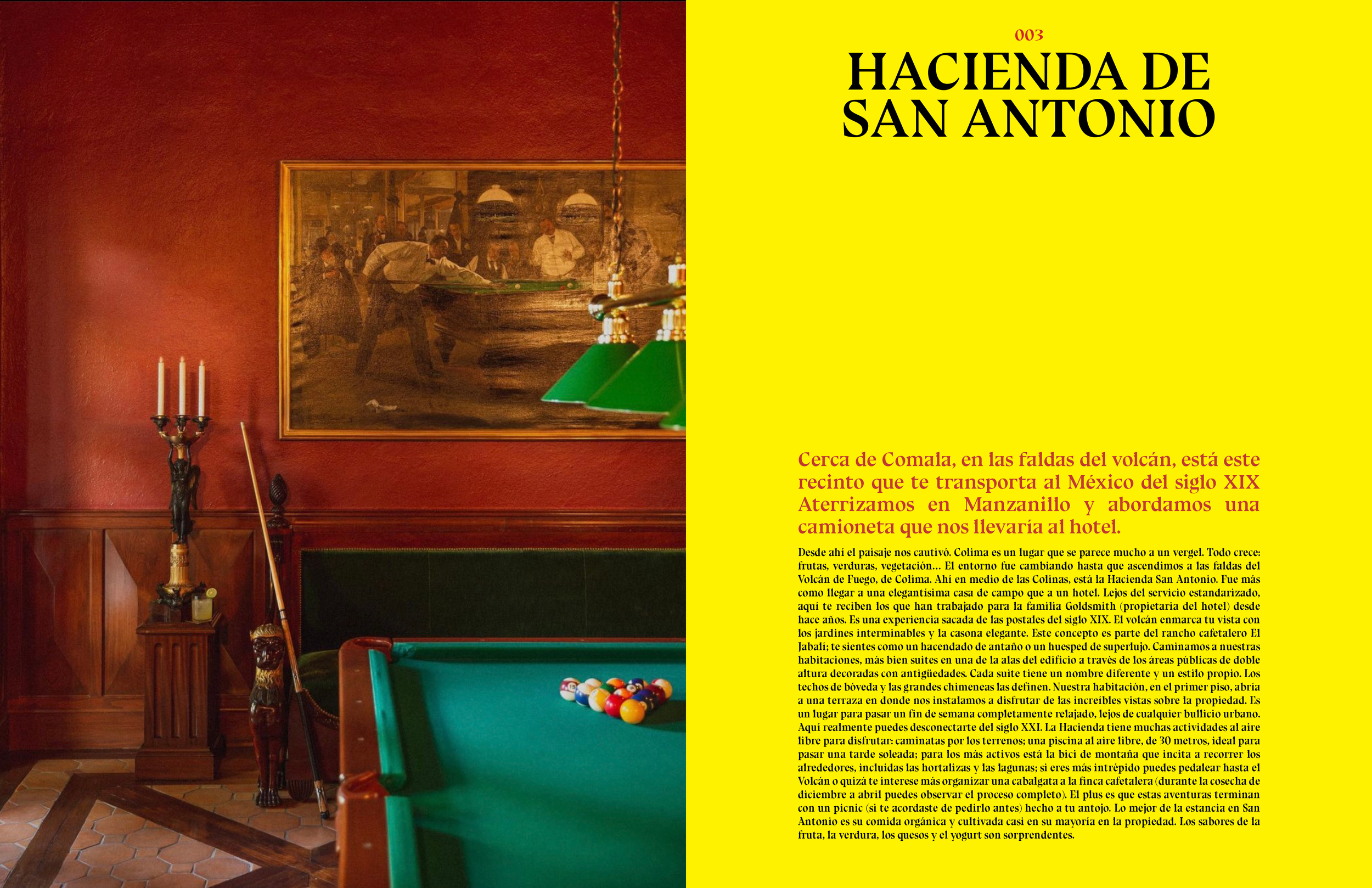 003
HACIENDA DE
SAN ANTONIO

Cerca de Comala, en las faldas del volcán, está este recinto que te transporta al México del siglo XIX Aterrizamos en Manzanillo y abordamos una camioneta que nos llevaría al hotel.

Desde ahí el paisaje nos cautivó. Colima es un lugar que se parece mucho a un vergel. Todo crece: frutas, verduras, vegetación… El entorno fue cambiando hasta que ascendimos a las faldas del Volcán de Fuego, de Colima. Ahí en medio de las Colinas, está la Hacienda San Antonio. Fue más como llegar a una elegantísima casa de campo que a un hotel. Lejos del servicio estandarizado, aquí te reciben los que han trabajado para la familia Goldsmith (propietaria del hotel) desde hace años. Es una experiencia sacada de las postales del siglo XIX. El volcán enmarca tu vista con los jardines interminables y la casona elegante. Este concepto es parte del rancho cafetalero El Jabalí; te sientes como un hacendado de antaño o un huesped de superlujo. Caminamos a nuestras habitaciones, más bien suites en una de la alas del edificio a través de los áreas públicas de doble altura decoradas con antigüedades. Cada suite tiene un nombre diferente y un estilo propio. Los techos de bóveda y las grandes chimeneas las definen. Nuestra habitación, en el primer piso, abría a una terraza en donde nos instalamos a disfrutar de las increíbles vistas sobre la propiedad. Es un lugar para pasar un fin de semana completamente relajado, lejos de cualquier bullicio urbano. Aquí realmente puedes desconectarte del siglo XXI. La Hacienda tiene muchas actividades al aire libre para disfrutar: caminatas por los terrenos; una piscina al aire libre, de 30 metros, ideal para pasar una tarde soleada; para los más activos está la bici de montaña que incita a recorrer los alrededores, incluidas las hortalizas y las lagunas; si eres más intrépido puedes pedalear hasta el Volcán o quizá te interese más organizar una cabalgata a la finca cafetalera (durante la cosecha de diciembre a abril puedes observar el proceso completo). El plus es que estas aventuras terminan con un picnic (si te acordaste de pedirlo antes) hecho a tu antojo. Lo mejor de la estancia en San Antonio es su comida orgánica y cultivada casi en su mayoría en la propiedad. Los sabores de la fruta, la verdura, los quesos y el yogurt son sorprendentes.